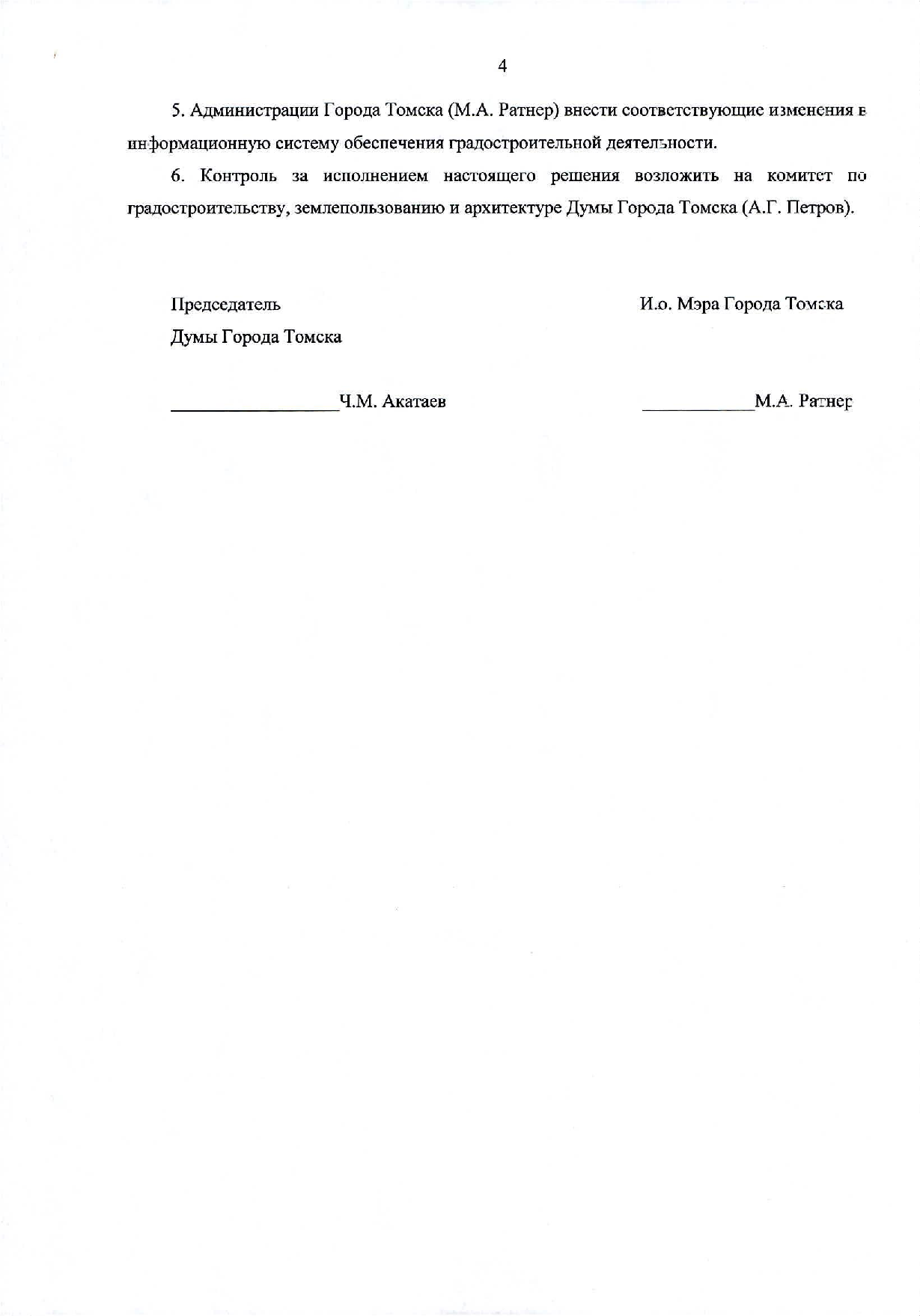 4

5. Администрации Города Томска (М.А. Ратнер) внести соответствующие изменения в информационную систему обеспечения градостроительной деятельности.

6. Контроль за исполнением настоящего решения возложить на комитет по градостроительству, землепользованию и архитектуре Думы Города Томска (А.Г. Петров).

Председатель
Думы Города Томска

__________________Ч.М. Акатаев

И.о. Мэра Города Томска

____________М.А. Ратнер